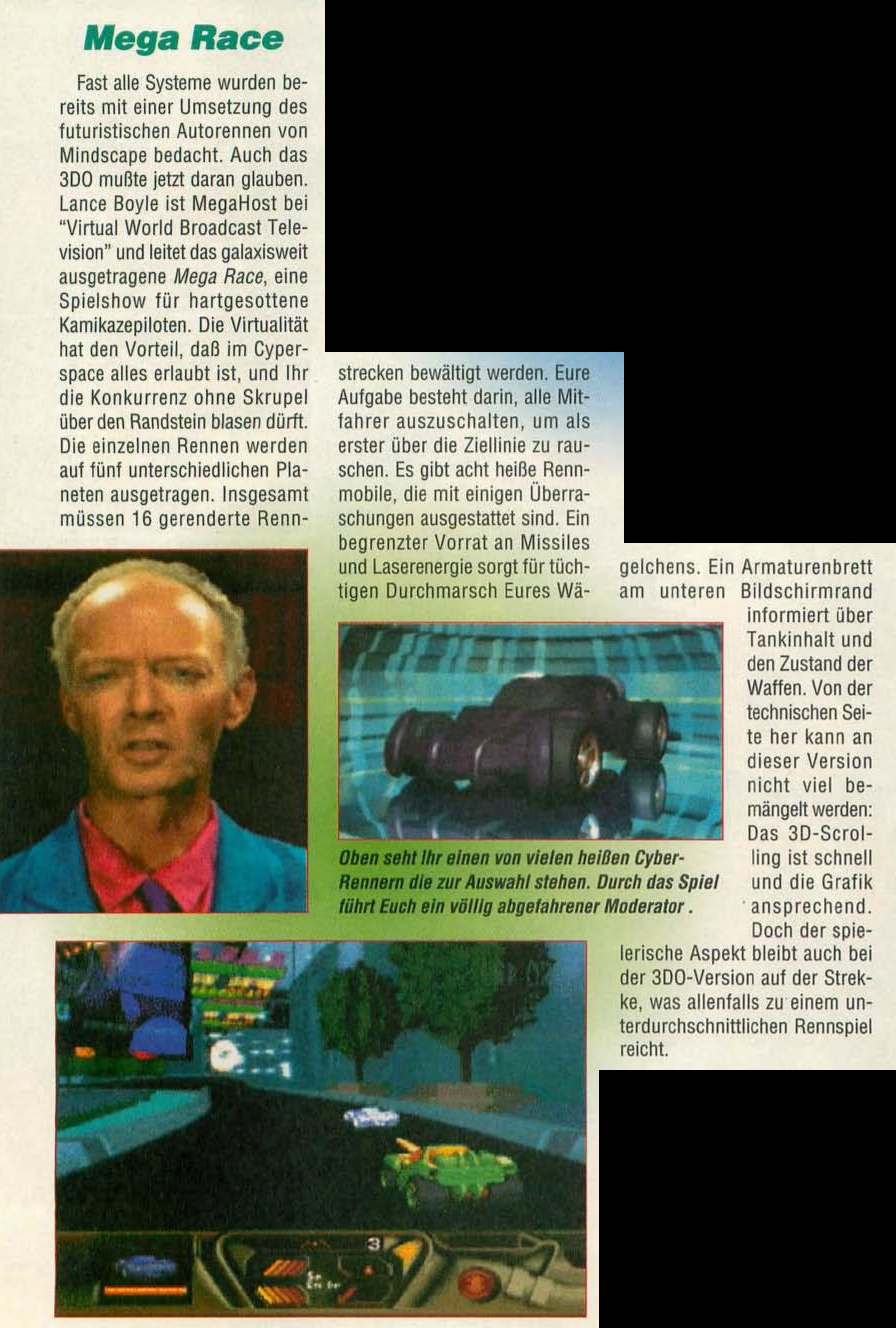 Mega Race

Fast alle Systeme wurden bereits mit einer Umsetzung des futuristischen Autorennen von Mindscape bedacht. Auch das 3DO mußte jetzt daran glauben. Lance Boyle ist MegaHost bei "Virtual World Broadcast Television" und leitet das galaxisweit ausgetragene Mega Race, eine Spielshow für hartgesottene Kamikazepiloten. Die Virtualität hat den Vorteil, daß im Cyperspace alles erlaubt ist, und Ihr die Konkurrenz ohne Skrupel über den Randstein blasen dürft. Die einzelnen Rennen werden auf fünf unterschiedlichen Planeten ausgetragen. Insgesamt müssen 16 gerenderte Rennstrecken bewältigt werden. Eure Aufgabe besteht darin, alle Mitfahrer auszuschalten, um als erster über die Ziellinie zu rauschen. Es gibt acht heiße Rennmobile, die mit einigen Überraschungen ausgestattet sind. Ein begrenzter Vorrat an Missiles und Laserenergie sorgt für tüchtigen Durchmarsch Eures Wägelchens. Ein Armaturenbrett am unteren Bildschirmrand informiert über Tankinhalt und den Zustand der Waffen. Von der technischen Seite her kann an dieser Version nicht viel bemängelt werden: Das 3D-Scrolling ist schnell und die Grafik ansprechend. Doch der spielerische Aspekt bleibt auch bei der 3DO-Version auf der Strekke, was allenfalls zu einem unterdurchschnittlichen Rennspiel reicht.

Oben seht Ihr einen von vielen heißen Cyber-Rennern die zur Auswahl stehen. Durch das Spiel führt Euch ein völlig abgefahrener Moderator .

3